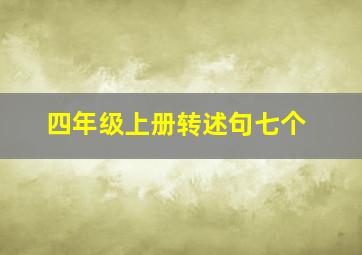 四年级上册转述句七个